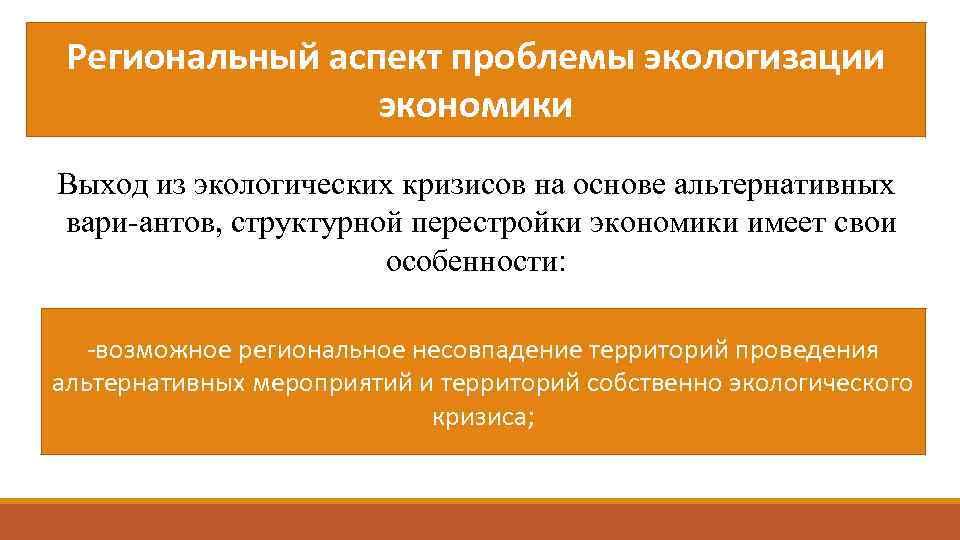 Региональный аспект проблемы экологизации экономики

Выход из экологических кризисов на основе альтернативных вари-антов, структурной перестройки экономики имеет свои особенности:

-возможное региональное несовпадение территорий проведения альтернативных мероприятий и территорий собственно экологического кризиса;